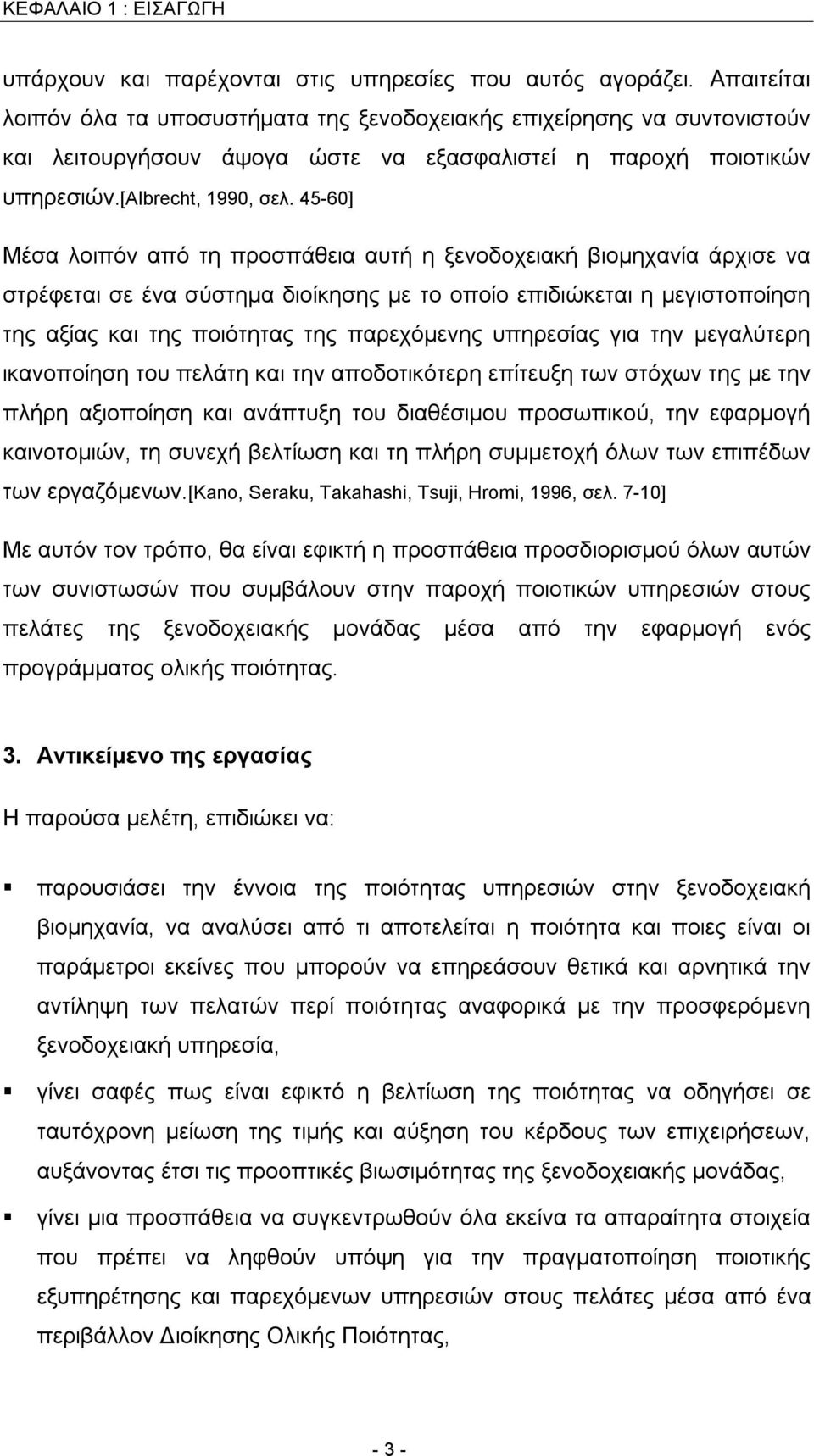 ΚΕΦΑΛΑΙΟ 1 : ΕΙΣΑΓΩΓΗ

υπάρχουν και παρέχονται στις υπηρεσίες που αυτός αγοράζει. Απαιτείται λοιπόν όλα τα υποσυστήματα της ξενοδοχειακής επιχείρησης να συντονιστούν και λειτουργήσουν άψογα ώστε να εξασφαλιστεί η παροχή ποιοτικών υπηρεσιών.[Albrecht, 1990, σελ. 45-60]

Μέσα λοιπόν από τη προσπάθεια αυτή η ξενοδοχειακή βιομηχανία άρχισε να στρέφεται σε ένα σύστημα διοίκησης με το οποίο επιδιώκεται η μεγιστοποίηση της αξίας και της ποιότητας της παρεχόμενης υπηρεσίας για την μεγαλύτερη ικανοποίηση του πελάτη και την αποδοτικότερη επίτευξη των στόχων της με την πλήρη αξιοποίηση και ανάπτυξη του διαθέσιμου προσωπικού, την εφαρμογή καινοτομιών, τη συνεχή βελτίωση και τη πλήρη συμμετοχή όλων των επιπέδων των εργαζόμενων.[Kano, Seraku, Takahashi, Tsuji, Hromi, 1996, σελ. 7-10]

Με αυτόν τον τρόπο, θα είναι εφικτή η προσπάθεια προσδιορισμού όλων αυτών των συνιστωσών που συμβάλουν στην παροχή ποιοτικών υπηρεσιών στους πελάτες της ξενοδοχειακής μονάδας μέσα από την εφαρμογή ενός προγράμματος ολικής ποιότητας.

3. Αντικείμενο της εργασίας

Η παρούσα μελέτη, επιδιώκει να:

▪ παρουσιάσει την έννοια της ποιότητας υπηρεσιών στην ξενοδοχειακή βιομηχανία, να αναλύσει από τι αποτελείται η ποιότητα και ποιες είναι οι παράμετροι εκείνες που μπορούν να επηρεάσουν θετικά και αρνητικά την αντίληψη των πελατών περί ποιότητας αναφορικά με την προσφερόμενη ξενοδοχειακή υπηρεσία,

▪ γίνει σαφές πως είναι εφικτό η βελτίωση της ποιότητας να οδηγήσει σε ταυτόχρονη μείωση της τιμής και αύξηση του κέρδους των επιχειρήσεων, αυξάνοντας έτσι τις προοπτικές βιωσιμότητας της ξενοδοχειακής μονάδας,

▪ γίνει μια προσπάθεια να συγκεντρωθούν όλα εκείνα τα απαραίτητα στοιχεία που πρέπει να ληφθούν υπόψη για την πραγματοποίηση ποιοτικής εξυπηρέτησης και παρεχόμενων υπηρεσιών στους πελάτες μέσα από ένα περιβάλλον Διοίκησης Ολικής Ποιότητας,

- 3 -